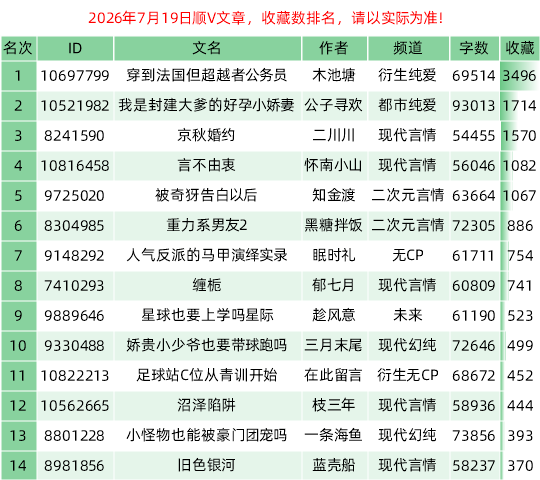 2026年7月19日顺V文章，收藏数排名，请以实际为准!

| 名次 | ID | 文名 | 作者 | 频道 | 字数 | 收藏 |
|---|---|---|---|---|---|---|
| 1 | 10697799 | 穿到法国但超越者公务员 | 木池塘 | 衍生纯爱 | 69514 | 3496 |
| 2 | 10521982 | 我是封建大爹的好孕小娇妻 | 公子寻欢 | 都市纯爱 | 93013 | 1714 |
| 3 | 8241590 | 京秋婚约 | 二川川 | 现代言情 | 54455 | 1570 |
| 4 | 10816458 | 言不由衷 | 怀南小山 | 现代言情 | 56046 | 1082 |
| 5 | 9725020 | 被奇犽告白以后 | 知金渡 | 二次元言情 | 63664 | 1067 |
| 6 | 8304985 | 重力系男友2 | 黑糖拌饭 | 二次元言情 | 72305 | 886 |
| 7 | 9148292 | 人气反派的马甲演绎实录 | 眠时礼 | 无CP | 61711 | 754 |
| 8 | 7410293 | 缠栀 | 郁七月 | 现代言情 | 60809 | 741 |
| 9 | 9889646 | 星球也要上学吗星际 | 趁风意 | 未来 | 61190 | 523 |
| 10 | 9330488 | 娇贵小少爷也要带球跑吗 | 三月末尾 | 现代幻纯 | 72646 | 499 |
| 11 | 10822213 | 足球站C位从青训开始 | 在此留言 | 衍生无CP | 68672 | 452 |
| 12 | 10562665 | 沼泽陷阱 | 枝三年 | 现代言情 | 58936 | 444 |
| 13 | 8801228 | 小怪物也能被豪门团宠吗 | 一条海鱼 | 现代幻纯 | 73856 | 393 |
| 14 | 8981856 | 旧色银河 | 蓝壳船 | 现代言情 | 58237 | 370 |